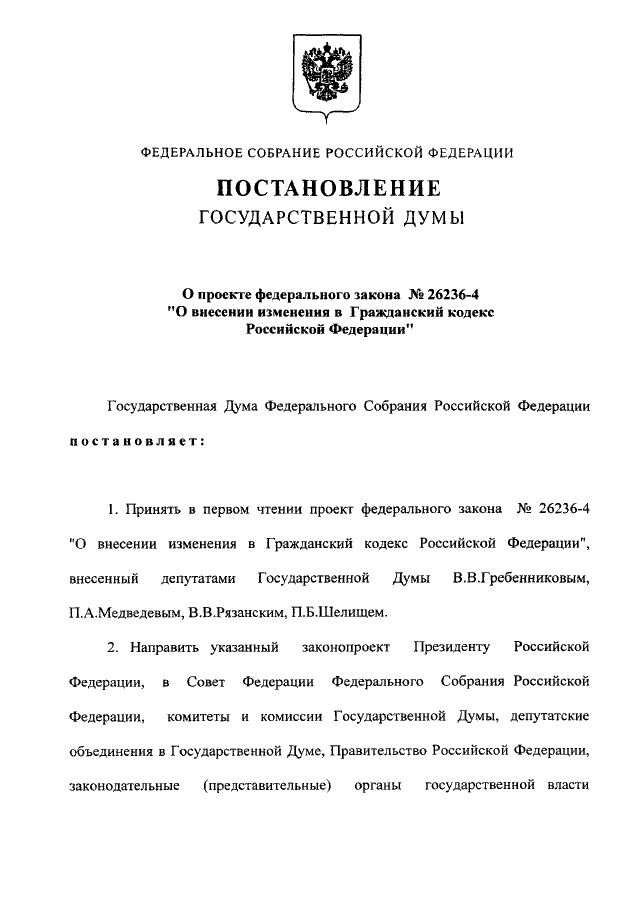 ФЕДЕРАЛЬНОЕ СОБРАНИЕ РОССИЙСКОЙ ФЕДЕРАЦИИ

ПОСТАНОВЛЕНИЕ
ГОСУДАРСТВЕННОЙ ДУМЫ

О проекте федерального закона № 26236-4 "О внесении изменения в Гражданский кодекс Российской Федерации"

Государственная Дума Федерального Собрания Российской Федерации постановляет:

1. Принять в первом чтении проект федерального закона № 26236-4 "О внесении изменения в Гражданский кодекс Российской Федерации", внесенный депутатами Государственной Думы В.В.Гребенниковым, П.А.Медведевым, В.В.Рязанским, П.Б.Шелищем.

2. Направить указанный законопроект Президенту Российской Федерации, в Совет Федерации Федерального Собрания Российской Федерации, комитеты и комиссии Государственной Думы, депутатские объединения в Государственной Думе, Правительство Российской Федерации, законодательные (представительные) органы государственной власти